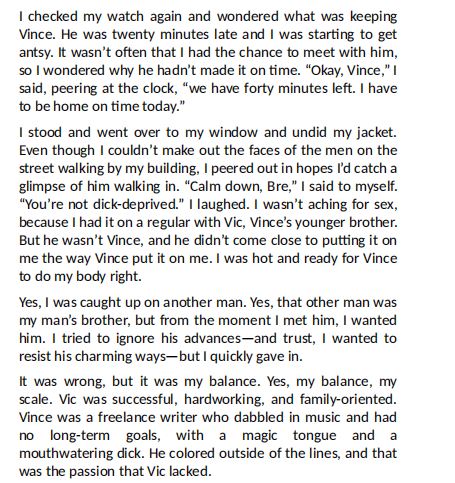 I checked my watch again and wondered what was keeping Vince. He was twenty minutes late and I was starting to get antsy. It wasn't often that I had the chance to meet with him, so I wondered why he hadn't made it on time. "Okay, Vince," I said, peering at the clock, "we have forty minutes left. I have to be home on time today."

I stood and went over to my window and undid my jacket. Even though I couldn't make out the faces of the men on the street walking by my building, I peered out in hopes I'd catch a glimpse of him walking in. "Calm down, Bre," I said to myself. "You're not dick-deprived." I laughed. I wasn't aching for sex, because I had it on a regular with Vic, Vince's younger brother. But he wasn't Vince, and he didn't come close to putting it on me the way Vince put it on me. I was hot and ready for Vince to do my body right.

Yes, I was caught up on another man. Yes, that other man was my man's brother, but from the moment I met him, I wanted him. I tried to ignore his advances—and trust, I wanted to resist his charming ways—but I quickly gave in.

It was wrong, but it was my balance. Yes, my balance, my scale. Vic was successful, hardworking, and family-oriented. Vince was a freelance writer who dabbled in music and had no long-term goals, with a magic tongue and a mouthwatering dick. He colored outside of the lines, and that was the passion that Vic lacked.